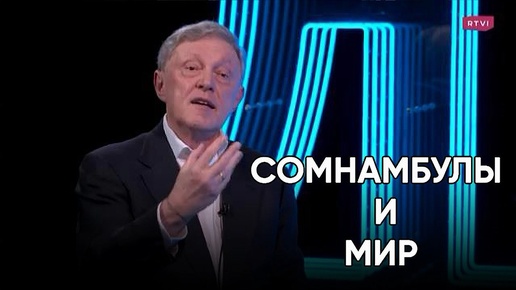 RTVI

СОМНАМБУЛЫ
И
МИР